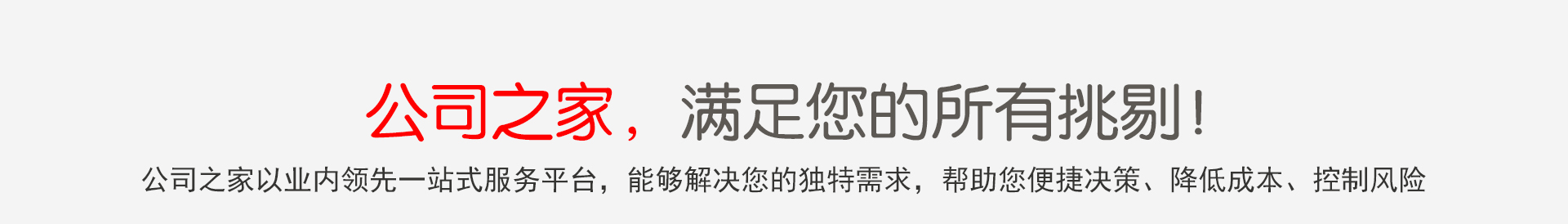 公司之家，满足您的所有挑剔！

公司之家以业内领先一站式服务平台，能够解决您的独特需求，帮助您便捷决策、降低成本、控制风险